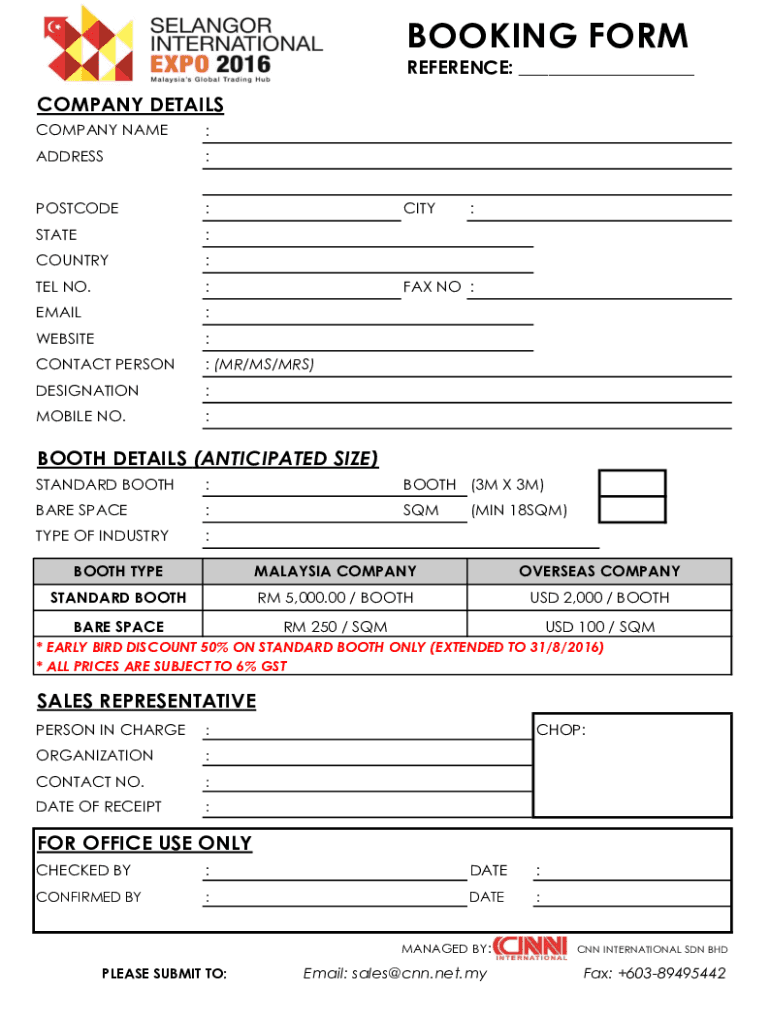 SELANGOR INTERNATIONAL EXPO 2016
Malaysia's Global Trading Hub

BOOKING FORM
REFERENCE: ____________________

COMPANY DETAILS
COMPANY NAME :
ADDRESS :
POSTCODE : CITY :
STATE :
COUNTRY :
TEL NO. : FAX NO :
EMAIL :
WEBSITE :
CONTACT PERSON : (MR/MS/MRS)
DESIGNATION :
MOBILE NO. :

BOOTH DETAILS (ANTICIPATED SIZE)
STANDARD BOOTH : BOOTH (3M X 3M)
BARE SPACE : SQM (MIN 18SQM)
TYPE OF INDUSTRY :

| BOOTH TYPE | MALAYSIA COMPANY | OVERSEAS COMPANY |
|---|---|---|
| STANDARD BOOTH | RM 5,000.00 / BOOTH | USD 2,000 / BOOTH |
| BARE SPACE | RM 250 / SQM | USD 100 / SQM |

* EARLY BIRD DISCOUNT 50% ON STANDARD BOOTH ONLY (EXTENDED TO 31/8/2016)
* ALL PRICES ARE SUBJECT TO 6% GST

SALES REPRESENTATIVE
PERSON IN CHARGE :
ORGANIZATION :
CONTACT NO. :
DATE OF RECEIPT :
CHOP:

FOR OFFICE USE ONLY
CHECKED BY : DATE :
CONFIRMED BY : DATE :

MANAGED BY: CNN INTERNATIONAL CNN INTERNATIONAL SDN BHD
PLEASE SUBMIT TO: Email: sales@cnn.net.my Fax: +603-89495442